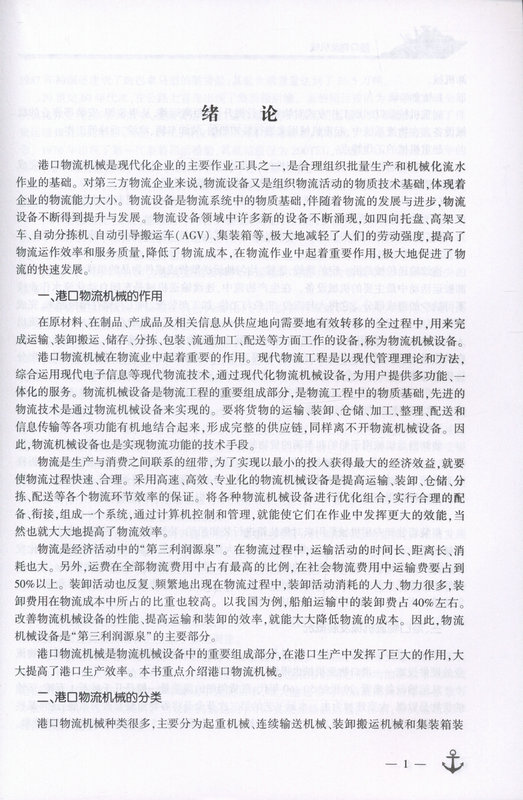 绪　论

港口物流机械是现代化企业的主要作业工具之一，是合理组织批量生产和机械化流水作业的基础。对第三方物流企业来说，物流设备又是组织物流活动的物质技术基础，体现着企业的物流能力大小。物流设备是物流系统中的物质基础，伴随着物流的发展与进步，物流设备不断得到提升与发展。物流设备领域中许多新的设备不断涌现，如四向托盘、高架叉车、自动分拣机、自动引导搬运车（AGV）、集装箱等，极大地减轻了人们的劳动强度，提高了物流运作效率和服务质量，降低了物流成本，在物流作业中起着重要作用，极大地促进了物流的快速发展。

一、港口物流机械的作用

在原材料、在制品、产成品及相关信息从供应地向需要地有效转移的全过程中，用来完成运输、装卸搬运、储存、分拣、包装、流通加工、配送等方面工作的设备，称为物流机械设备。

港口物流机械在物流业中起着重要的作用。现代物流工程是以现代管理理论和方法，综合运用现代电子信息等现代物流技术，通过现代化物流机械设备，为用户提供多功能、一体化的服务。物流机械设备是物流工程的重要组成部分，是物流工程中的物质基础，先进的物流技术是通过物流机械设备来实现的。要将货物的运输、装卸、仓储、加工、整理、配送和信息传输等各项功能有机地结合起来，形成完整的供应链，同样离不开物流机械设备。因此，物流机械设备也是实现物流功能的技术手段。

物流是生产与消费之间联系的纽带，为了实现以最小的投入获得最大的经济效益，就要使物流过程快速、合理。采用高速、高效、专业化的物流机械设备是提高运输、装卸、仓储、分拣、配送等各个物流环节效率的保证。将各种物流机械设备进行优化组合，实行合理的配备、衔接，组成一个系统，通过计算机控制和管理，就能使它们在作业中发挥更大的效能，当然也就大大地提高了物流效率。

物流是经济活动中的“第三利润源泉”。在物流过程中，运输活动的时间长、距离长、消耗也大。另外，运费在全部物流费用中占有最高的比例，在社会物流费用中运输费要占到50%以上。装卸活动也反复、频繁地出现在物流过程中，装卸活动消耗的人力、物力很多，装卸费用在物流成本中所占的比重也较高。以我国为例，船舶运输中的装卸费占40%左右。改善物流机械设备的性能，提高运输和装卸的效率，就能大大降低物流的成本。因此，物流机械设备是“第三利润源泉”的主要部分。

港口物流机械是物流机械设备中的重要组成部分，在港口生产中发挥了巨大的作用，大大提高了港口生产效率。本书重点介绍港口物流机械。

二、港口物流机械的分类

港口物流机械种类很多，主要分为起重机械、连续输送机械、装卸搬运机械和集装箱装

— 1 —